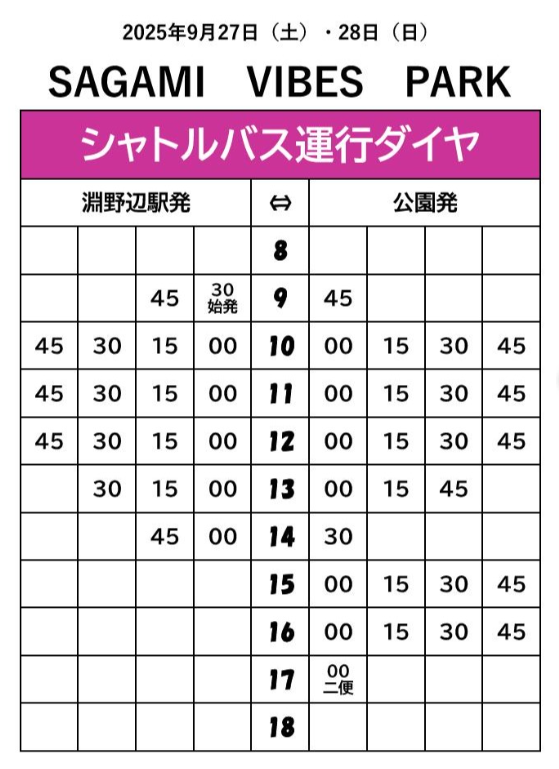 2025年9月27日（土）・28日（日）

SAGAMI VIBES PARK

シャトルバス運行ダイヤ

| 淵野辺駅発 | | | | ⇔ | 公園発 | | | |
|---|---|---|---|---|---|---|---|---|
| | | | | 8 | | | | |
| | | 45 | 30 始発 | 9 | 45 | | | |
| 45 | 30 | 15 | 00 | 10 | 00 | 15 | 30 | 45 |
| 45 | 30 | 15 | 00 | 11 | 00 | 15 | 30 | 45 |
| 45 | 30 | 15 | 00 | 12 | 00 | 15 | 30 | 45 |
| | 30 | 15 | 00 | 13 | 00 | 15 | 45 | |
| | | 45 | 00 | 14 | 30 | | | |
| | | | | 15 | 00 | 15 | 30 | 45 |
| | | | | 16 | 00 | 15 | 30 | 45 |
| | | | | 17 | 00 二便 | | | |
| | | | | 18 | | | | |